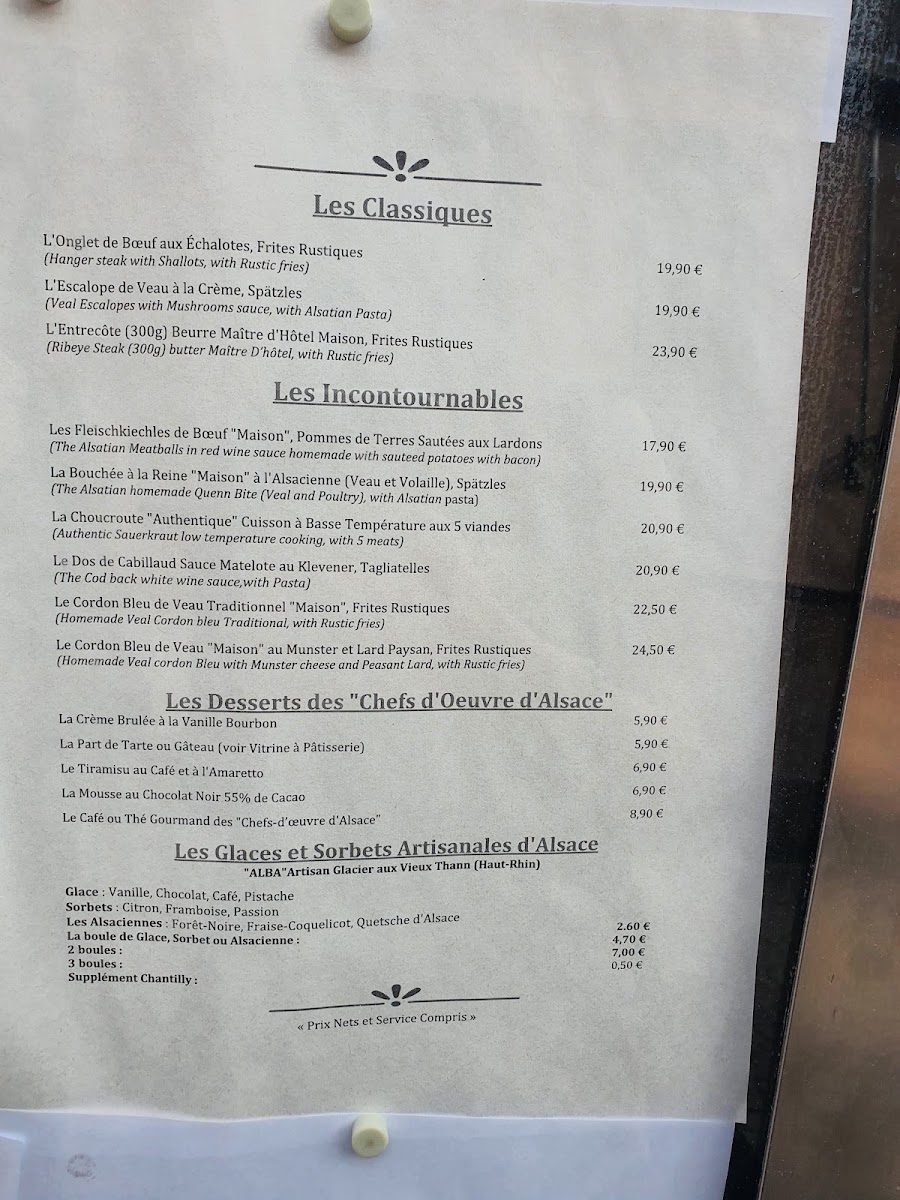 Les Classiques

L'Onglet de Bœuf aux Échalotes, Frites Rustiques
(Hanger steak with Shallots, with Rustic fries) 19,90 €

L'Escalope de Veau à la Crème, Spätzles
(Veal Escalopes with Mushrooms sauce, with Alsatian Pasta) 19,90 €

L'Entrecôte (300g) Beurre Maître d'Hôtel Maison, Frites Rustiques
(Ribeye Steak (300g) butter Maître D'hôtel, with Rustic fries) 23,90 €

Les Incontournables

Les Fleischkiechles de Bœuf "Maison", Pommes de Terres Sautées aux Lardons
(The Alsatian Meatballs in red wine sauce homemade with sauteed potatoes with bacon) 17,90 €

La Bouchée à la Reine "Maison" à l'Alsacienne (Veau et Volaille), Spätzles
(The Alsatian homemade Quenn Bite (Veal and Poultry), with Alsatian pasta) 19,90 €

La Choucroute "Authentique" Cuisson à Basse Température aux 5 viandes
(Authentic Sauerkraut low temperature cooking, with 5 meats) 20,90 €

Le Dos de Cabillaud Sauce Matelote au Klevener, Tagliatelles
(The Cod back white wine sauce,with Pasta) 20,90 €

Le Cordon Bleu de Veau Traditionnel "Maison", Frites Rustiques
(Homemade Veal Cordon bleu Traditional, with Rustic fries) 22,50 €

Le Cordon Bleu de Veau "Maison" au Munster et Lard Paysan, Frites Rustiques
(Homemade Veal cordon Bleu with Munster cheese and Peasant Lard, with Rustic fries) 24,50 €

Les Desserts des "Chefs d'Oeuvre d'Alsace"

La Crème Brulée à la Vanille Bourbon 5,90 €
La Part de Tarte ou Gâteau (voir Vitrine à Pâtisserie) 5,90 €
Le Tiramisu au Café et à l'Amaretto 6,90 €
La Mousse au Chocolat Noir 55% de Cacao 6,90 €
Le Café ou Thé Gourmand des "Chefs-d'œuvre d'Alsace" 8,90 €

Les Glaces et Sorbets Artisanales d'Alsace
"ALBA"Artisan Glacier aux Vieux Thann (Haut-Rhin)

Glace : Vanille, Chocolat, Café, Pistache
Sorbets : Citron, Framboise, Passion
Les Alsaciennes : Forêt-Noire, Fraise-Coquelicot, Quetsche d'Alsace
La boule de Glace, Sorbet ou Alsacienne : 2.60 €
2 boules : 4,70 €
3 boules : 7,00 €
Supplément Chantilly : 0,50 €

« Prix Nets et Service Compris »